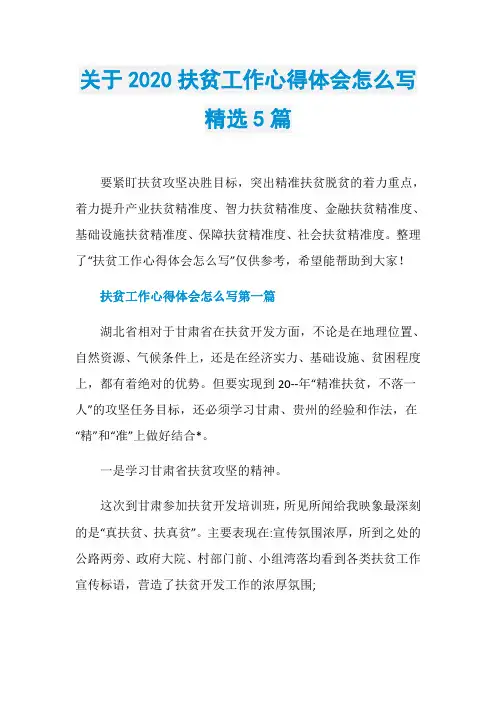 关于 2020 扶贫工作心得体会怎么写精选 5 篇

要紧盯扶贫攻坚决胜目标，突出精准扶贫脱贫的着力重点，着力提升产业扶贫精准度、智力扶贫精准度、金融扶贫精准度、基础设施扶贫精准度、保障扶贫精准度、社会扶贫精准度。整理了“扶贫工作心得体会怎么写”仅供参考，希望能帮助到大家！

扶贫工作心得体会怎么写第一篇

湖北省相对于甘肃省在扶贫开发方面，不论是在地理位置、自然资源、气候条件上，还是在经济实力、基础设施、贫困程度上，都有着绝对的优势。但要实现到 20--年“精准扶贫，不落一人”的攻坚任务目标，还必须学习甘肃、贵州的经验和作法，在“精”和“准”上做好结合*。

一是学习甘肃省扶贫攻坚的精神。

这次到甘肃参加扶贫开发培训班，所见所闻给我映象最深刻的是“真扶贫、扶真贫”。主要表现在:宣传氛围浓厚，所到之处的公路两旁、政府大院、村部门前、小组湾落均看到各类扶贫工作宣传标语，营造了扶贫开发工作的浓厚氛围;